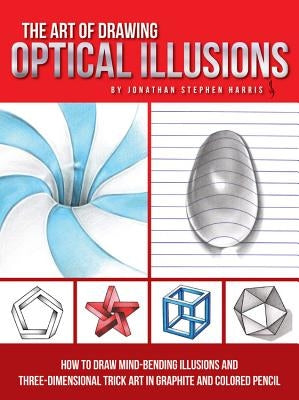 THE ART OF DRAWING
OPTICAL ILLUSIONS
BY JONATHAN STEPHEN HARRIS

HOW TO DRAW MIND-BENDING ILLUSIONS AND THREE-DIMENSIONAL TRICK ART IN GRAPHITE AND COLORED PENCIL